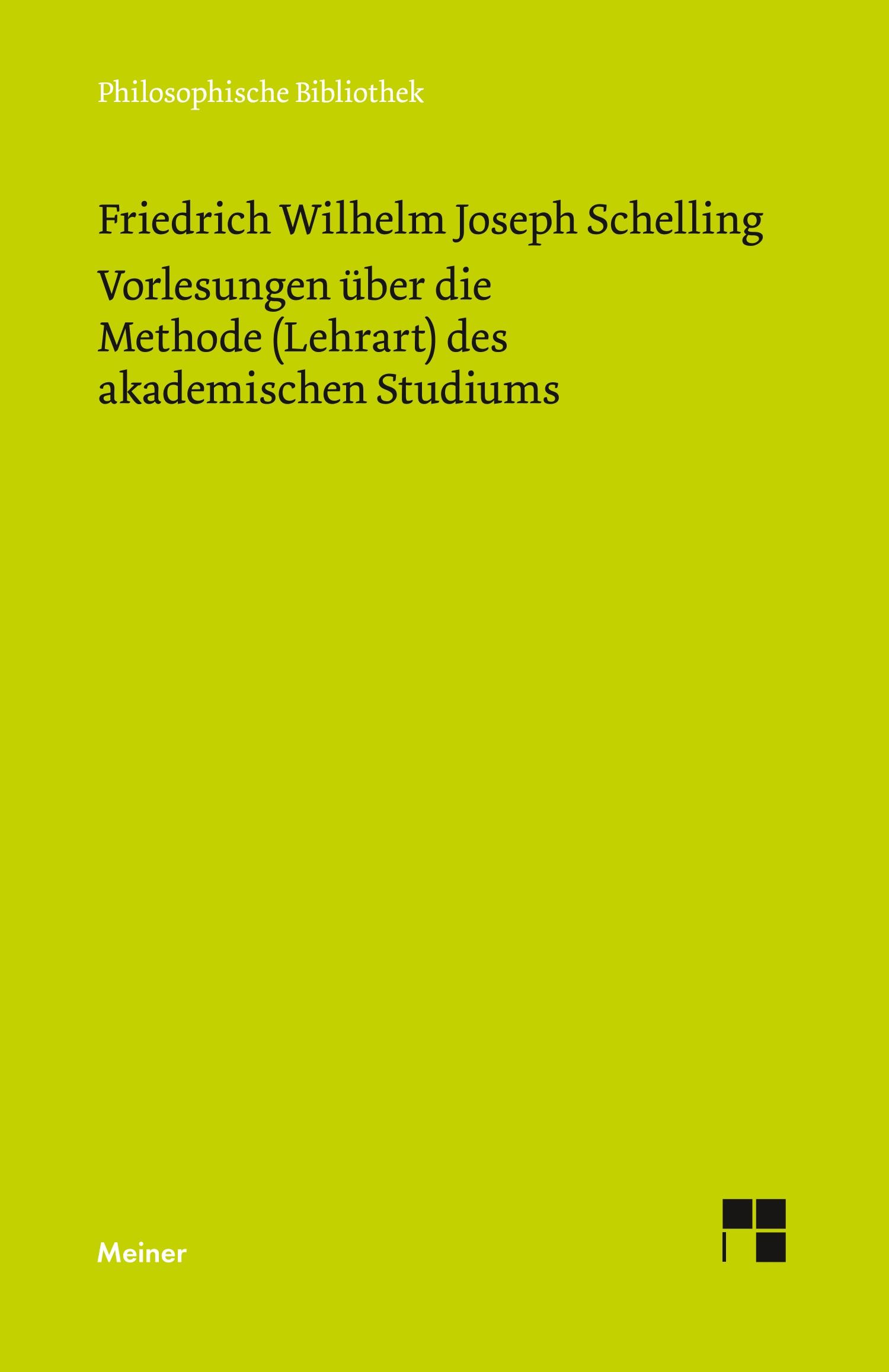 Philosophische Bibliothek

Friedrich Wilhelm Joseph Schelling

Vorlesungen über die Methode (Lehrart) des akademischen Studiums

Meiner